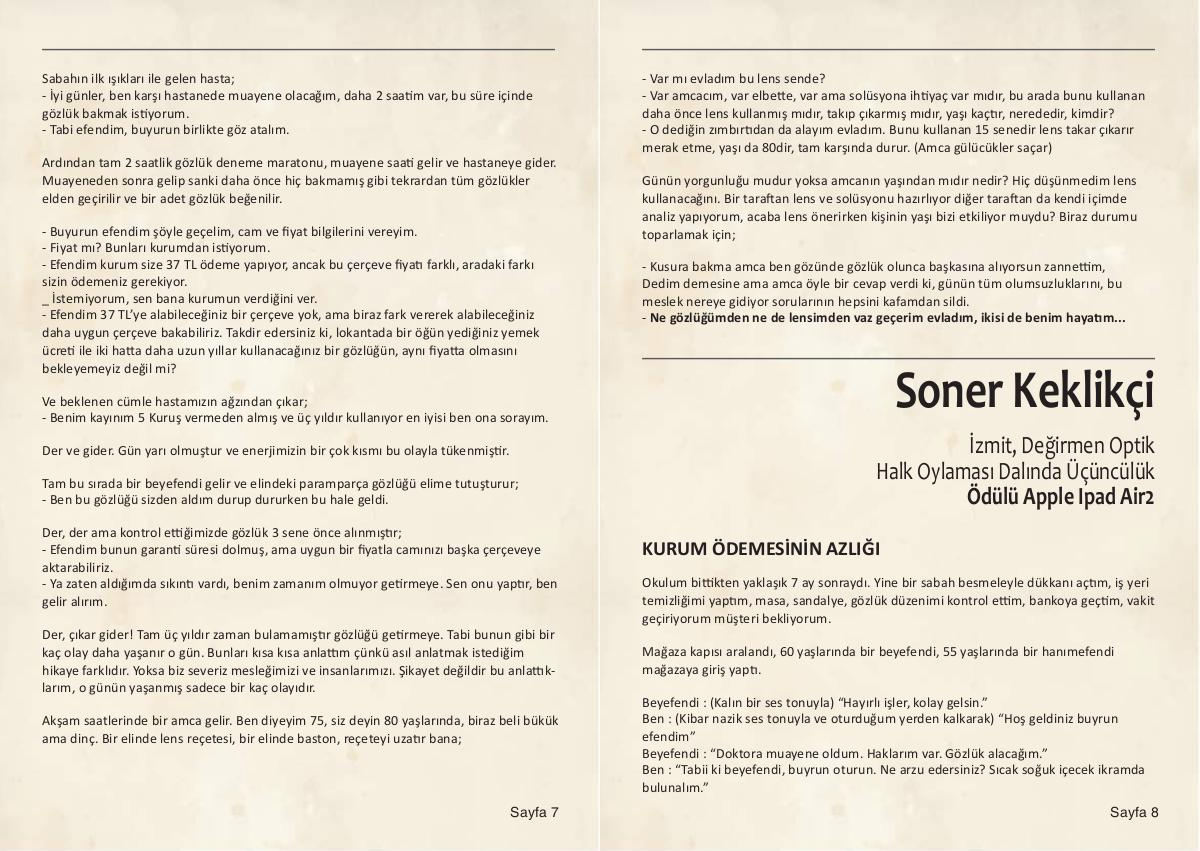 Sabahın ilk ışıkları ile gelen hasta;
- İyi günler, ben karşı hastanede muayene olacağım, daha 2 saatim var, bu süre içinde gözlük bakmak istiyorum.
- Tabi efendim, buyurun birlikte göz atalım.

Ardından tam 2 saatlik gözlük deneme maratonu, muayene saati gelir ve hastaneye gider. Muayeneden sonra gelip sanki daha önce hiç bakmamış gibi tekrardan tüm gözlükler elden geçirilir ve bir adet gözlük beğenilir.

- Buyurun efendim şöyle geçelim, cam ve fiyat bilgilerini vereyim.
- Fiyat mı? Bunları kurumdan istiyorum.
- Efendim kurum size 37 TL ödeme yapıyor, ancak bu çerçeve fiyatı farklı, aradaki farkı sizin ödemeniz gerekiyor.
_ İstemiyorum, sen bana kurumun verdiğini ver.
- Efendim 37 TL'ye alabileceğiniz bir çerçeve yok, ama biraz fark vererek alabileceğiniz daha uygun çerçeve bakabiliriz. Takdir edersiniz ki, lokantada bir öğün yediğiniz yemek ücreti ile iki hatta daha uzun yıllar kullanacağınız bir gözlüğün, aynı fiyatta olmasını bekleyemeyiz değil mi?

Ve beklenen cümle hastamızın ağzından çıkar;
- Benim kayınım 5 Kuruş vermeden almış ve üç yıldır kullanıyor en iyisi ben ona sorayım.

Der ve gider. Gün yarı olmuştur ve enerjimizin bir çok kısmı bu olayla tükenmiştir.

Tam bu sırada bir beyefendi gelir ve elindeki paramparça gözlüğü elime tutuşturur;
- Ben bu gözlüğü sizden aldım durup dururken bu hale geldi.

Der, der ama kontrol ettiğimizde gözlük 3 sene önce alınmıştır;
- Efendim bunun garanti süresi dolmuş, ama uygun bir fiyatla camınızı başka çerçeveye aktarabiliriz.
- Ya zaten aldığımda sıkıntı vardı, benim zamanım olmuyor getirmeye. Sen onu yaptır, ben gelir alırım.

Der, çıkar gider! Tam üç yıldır zaman bulamamıştır gözlüğü getirmeye. Tabi bunun gibi bir kaç olay daha yaşanır o gün. Bunları kısa kısa anlattım çünkü asıl anlatmak istediğim hikaye farklıdır. Yoksa biz severiz mesleğimizi ve insanlarımızı. Şikayet değildir bu anlattıklarım, o günün yaşanmış sadece bir kaç olayıdır.

Akşam saatlerinde bir amca gelir. Ben diyeyim 75, siz deyin 80 yaşlarında, biraz beli bükük ama dinç. Bir elinde lens reçetesi, bir elinde baston, reçeteyi uzatır bana;

Sayfa 7

- Var mı evladım bu lens sende?
- Var amcacım, var elbette, var ama solüsyona ihtiyaç var mıdır, bu arada bunu kullanan daha önce lens kullanmış mıdır, takıp çıkarmış mıdır, yaşı kaçtır, nerededir, kimdir?
- O dediğin zımbırtıdan da alayım evladım. Bunu kullanan 15 senedir lens takar çıkarır merak etme, yaşı da 80dir, tam karşında durur. (Amca gülücükler saçar)

Günün yorgunluğu mudur yoksa amcanın yaşından mıdır nedir? Hiç düşünmedim lens kullanacağını. Bir taraftan lens ve solüsyonu hazırlıyor diğer taraftan da kendi içimde analiz yapıyorum, acaba lens önerirken kişinin yaşı bizi etkiliyor muydu? Biraz durumu toparlamak için;

- Kusura bakma amca ben gözünde gözlük olunca başkasına alıyorsun zannettim, Dedim demesine ama amca öyle bir cevap verdi ki, günün tüm olumsuzluklarını, bu meslek nereye gidiyor sorularının hepsini kafamdan sildi.
- Ne gözlüğümden ne de lensimden vaz geçerim evladım, ikisi de benim hayatım...

Soner Keklikçi

İzmit, Değirmen Optik
Halk Oylaması Dalında Üçüncülük
Ödülü Apple Ipad Air2

KURUM ÖDEMESİNİN AZLIĞI

Okulum bittikten yaklaşık 7 ay sonraydı. Yine bir sabah besmeleyle dükkanı açtım, iş yeri temizliğimi yaptım, masa, sandalye, gözlük düzenimi kontrol ettim, bankoya geçtim, vakit geçiriyorum müşteri bekliyorum.

Mağaza kapısı aralandı, 60 yaşlarında bir beyefendi, 55 yaşlarında bir hanımefendi mağazaya giriş yaptı.

Beyefendi : (Kalın bir ses tonuyla) "Hayırlı işler, kolay gelsin."
Ben : (Kibar nazik ses tonuyla ve oturduğum yerden kalkarak) "Hoş geldiniz buyrun efendim"
Beyefendi : "Doktora muayene oldum. Haklarım var. Gözlük alacağım."
Ben : "Tabii ki beyefendi, buyrun oturun. Ne arzu edersiniz? Sıcak soğuk içecek ikramda bulunalım."

Sayfa 8